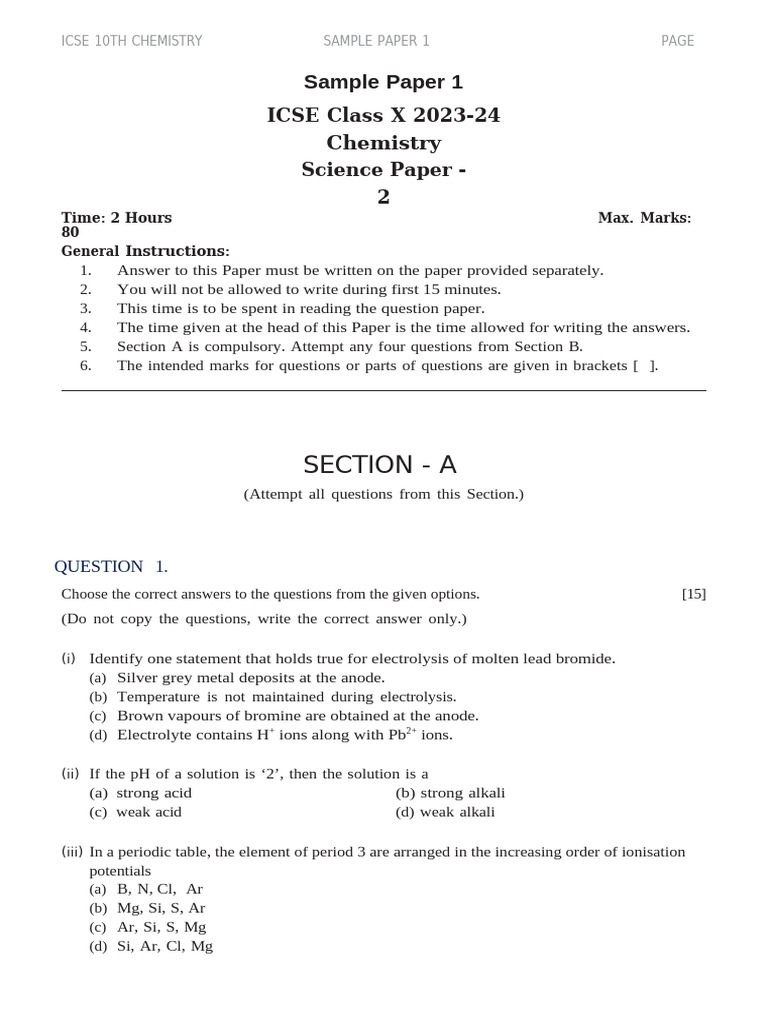 ICSE 10TH CHEMISTRY SAMPLE PAPER 1 PAGE

Sample Paper 1

ICSE Class X 2023-24
Chemistry
Science Paper - 2

Time: 2 Hours Max. Marks: 80

General Instructions:
1. Answer to this Paper must be written on the paper provided separately.
2. You will not be allowed to write during first 15 minutes.
3. This time is to be spent in reading the question paper.
4. The time given at the head of this Paper is the time allowed for writing the answers.
5. Section A is compulsory. Attempt any four questions from Section B.
6. The intended marks for questions or parts of questions are given in brackets [ ].

SECTION - A

(Attempt all questions from this Section.)

QUESTION 1.

Choose the correct answers to the questions from the given options. [15]

(Do not copy the questions, write the correct answer only.)

(i) Identify one statement that holds true for electrolysis of molten lead bromide.
(a) Silver grey metal deposits at the anode.
(b) Temperature is not maintained during electrolysis.
(c) Brown vapours of bromine are obtained at the anode.
(d) Electrolyte contains $H^+$ ions along with $Pb^{2+}$ ions.

(ii) If the pH of a solution is ‘2’, then the solution is a
(a) strong acid
(b) strong alkali
(c) weak acid
(d) weak alkali

(iii) In a periodic table, the element of period 3 are arranged in the increasing order of ionisation potentials
(a) B, N, Cl, Ar
(b) Mg, Si, S, Ar
(c) Ar, Si, S, Mg
(d) Si, Ar, Cl, Mg